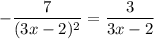 $-\frac{7}{(3x-2)^2} = \frac{3}{3x-2}$